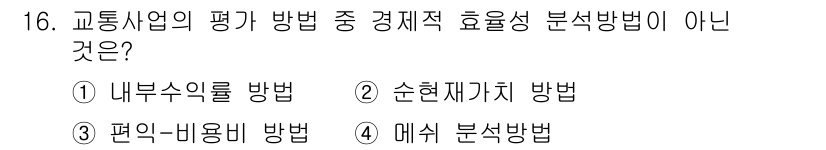 16. 교통사업의 평가 방법 중 경제적 효율성 분석방법이 아닌 것은?

① 내부수익률 방법　② 순현재가치 방법

③ 편익-비용비 방법　④ 메쉬 분석방법